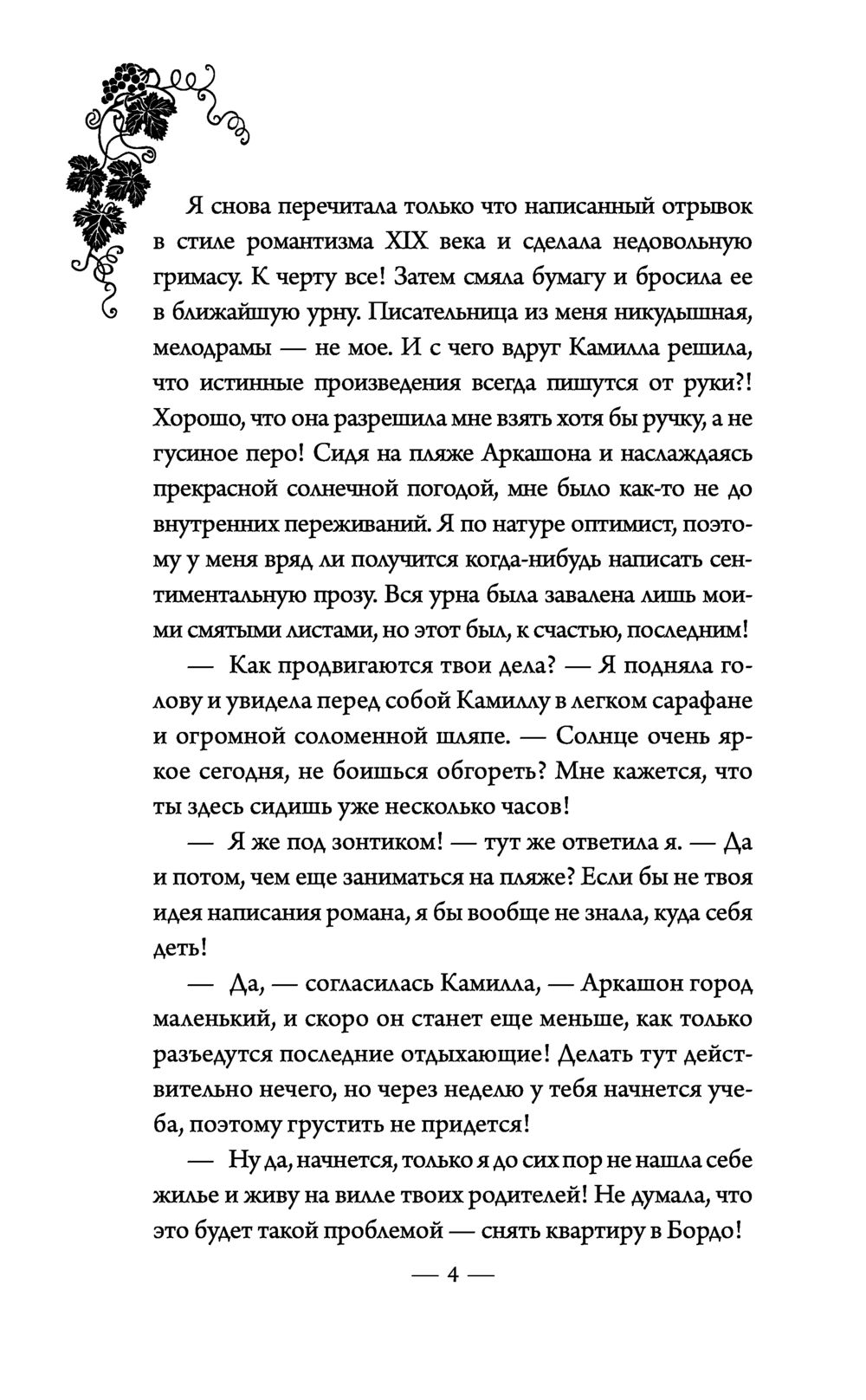 Я снова перечитала только что написанный отрывок в стиле романтизма XIX века и сделала недовольную гримасу. К черту все! Затем смяла бумагу и бросила ее в ближайшую урну. Писательница из меня никудышная, мелодрамы — не мое. И с чего вдруг Камилла решила, что истинные произведения всегда пишутся от руки?! Хорошо, что она разрешила мне взять хотя бы ручку, а не гусиное перо! Сидя на пляже Аркашона и наслаждаясь прекрасной солнечной погодой, мне было как-то не до внутренних переживаний. Я по натуре оптимист, поэтому у меня вряд ли получится когда-нибудь написать сентиментальную прозу. Вся урна была завалена лишь моими смятыми листами, но этот был, к счастью, последним!

— Как продвигаются твои дела? — Я подняла голову и увидела перед собой Камиллу в легком сарафане и огромной соломенной шляпе. — Солнце очень яркое сегодня, не боишься обгореть? Мне кажется, что ты здесь сидишь уже несколько часов!

— Я же под зонтиком! — тут же ответила я. — Да и потом, чем еще заниматься на пляже? Если бы не твоя идея написания романа, я бы вообще не знала, куда себя деть!

— Да, — согласилась Камилла, — Аркашон город маленький, и скоро он станет еще меньше, как только разъедутся последние отдыхающие! Делать тут действительно нечего, но через неделю у тебя начнется учеба, поэтому грустить не придется!

— Ну да, начнется, только я до сих пор не нашла себе жилье и живу на вилле твоих родителей! Не думала, что это будет такой проблемой — снять квартиру в Бордо!

— 4 —